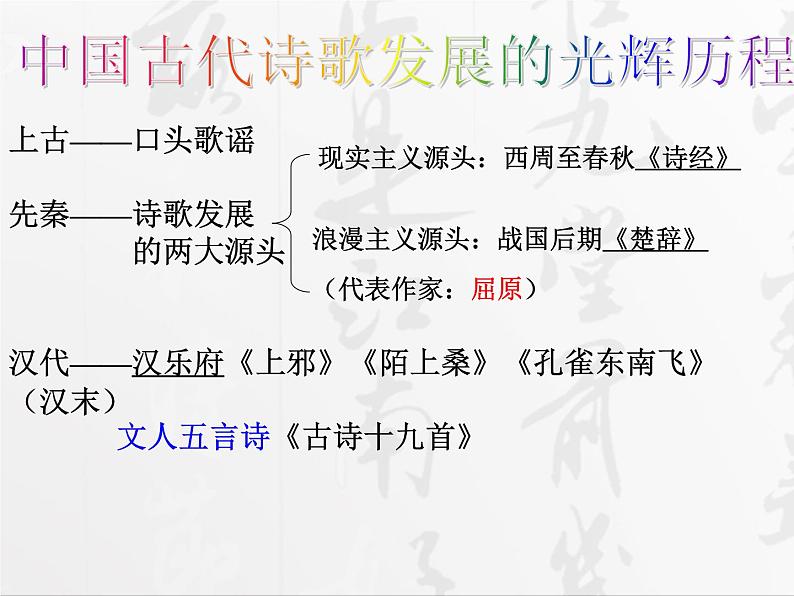 中国古代诗歌发展的光辉历程

上古——口头歌谣

先秦——诗歌发展的两大源头

现实主义源头：西周至春秋《诗经》

浪漫主义源头：战国后期《楚辞》

（代表作家：屈原）

汉代——汉乐府《上邪》《陌上桑》《孔雀东南飞》

（汉末）

文人五言诗《古诗十九首》